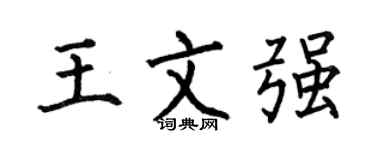 王文强
词典网